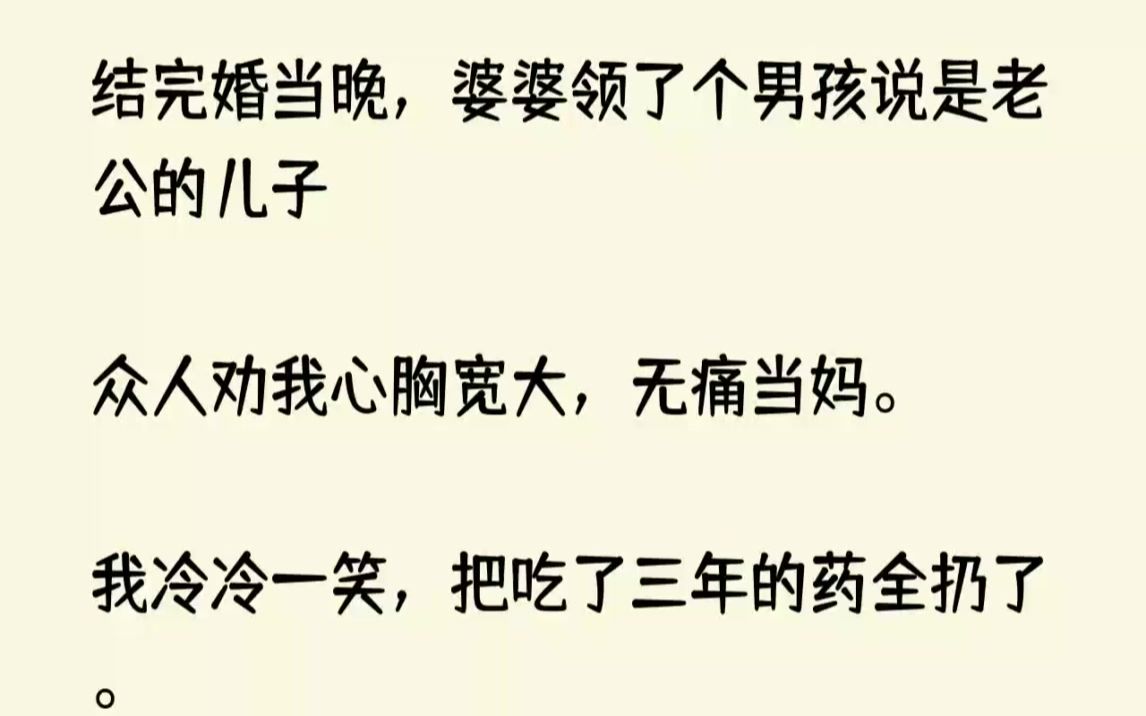 结完婚当晚，婆婆领了个男孩说是老公的儿子

众人劝我心胸宽大，无痛当妈。

我冷冷一笑，把吃了三年的药全扔了。